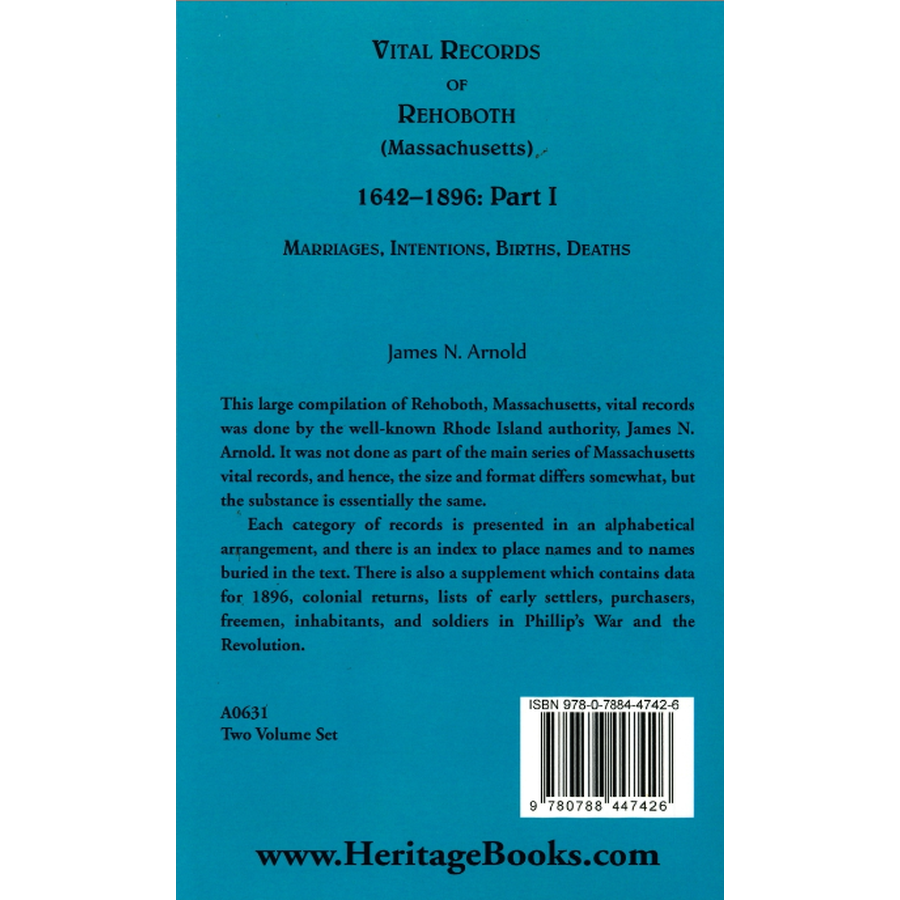 VITAL RECORDS
OF
REHOBOTH
(Massachusetts)

1642–1896: Part I

MARRIAGES, INTENTIONS, BIRTHS, DEATHS

James N. Arnold

This large compilation of Rehoboth, Massachusetts, vital records was done by the well-known Rhode Island authority, James N. Arnold. It was not done as part of the main series of Massachusetts vital records, and hence, the size and format differs somewhat, but the substance is essentially the same.

Each category of records is presented in an alphabetical arrangement, and there is an index to place names and to names buried in the text. There is also a supplement which contains data for 1896, colonial returns, lists of early settlers, purchasers, freemen, inhabitants, and soldiers in Phillip's War and the Revolution.

A0631
Two Volume Set

ISBN 978-0-7884-4742-6

9 780788 447426

www.HeritageBooks.com